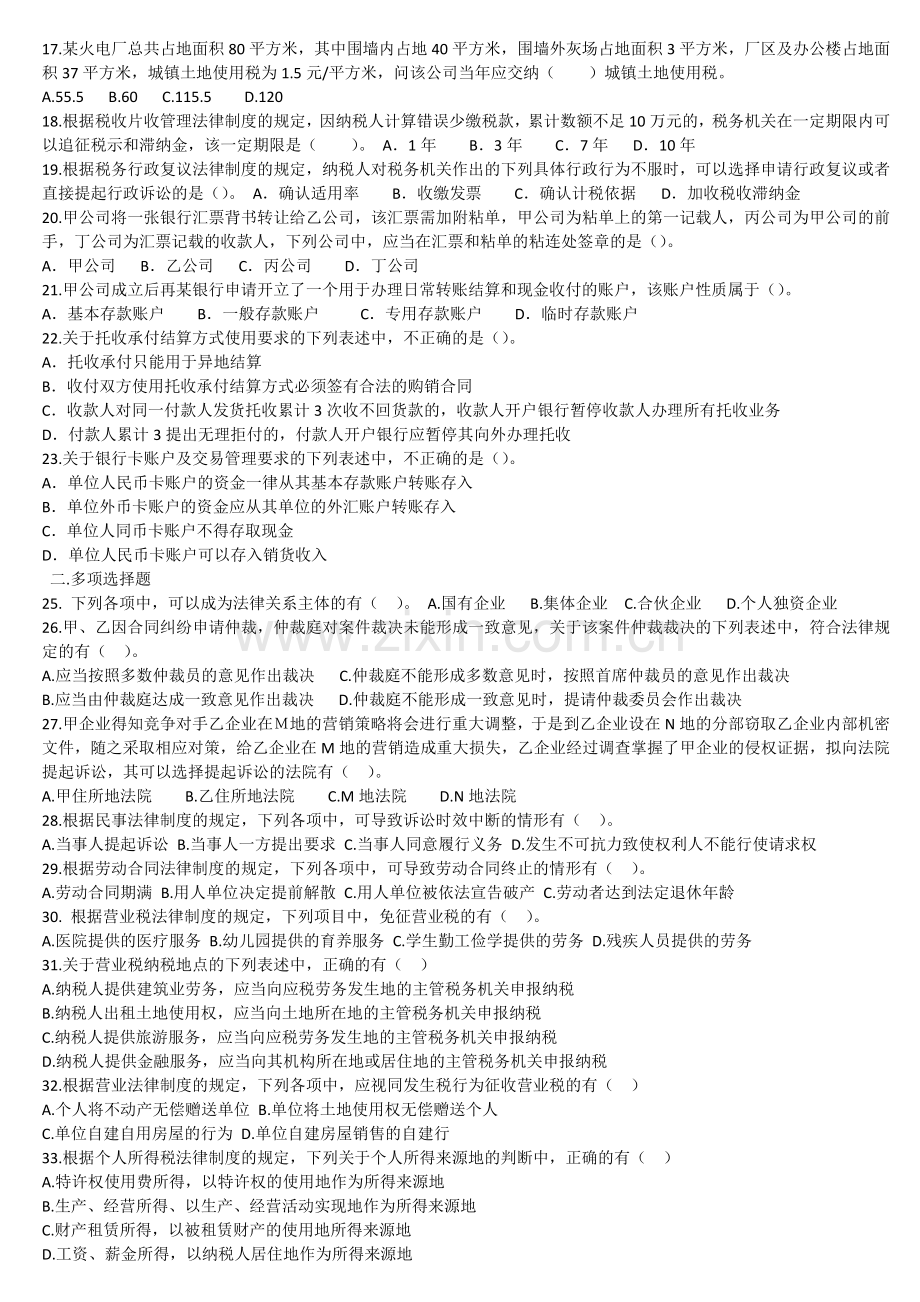 17.某火电厂总共占地面积80平方米，其中围墙内占地40平方米，围墙外灰场占地面积3平方米，厂区及办公楼占地面积37平方米，城镇土地使用税为1.5元/平方米，问该公司当年应交纳（ ）城镇土地使用税。

A.55.5 B.60 C.115.5 D.120

18.根据税收片收管理法律制度的规定，因纳税人计算错误少缴税款，累计数额不足10万元的，税务机关在一定期限内可以追征税示和滞纳金，该一定期限是（ ）。 A．1年 B．3年 C．7年 D．10年

19.根据税务行政复议法律制度的规定，纳税人对税务机关作出的下列具体行政行为不服时，可以选择申请行政复议或者直接提起行政诉讼的是（）。 A．确认适用率 B．收缴发票 C．确认计税依据 D．加收税收滞纳金

20.甲公司将一张银行汇票背书转让给乙公司，该汇票需加附粘单，甲公司为粘单上的第一记载人，丙公司为甲公司的前手，丁公司为汇票记载的收款人，下列公司中，应当在汇票和粘单的粘连处签章的是（）。

A．甲公司 B．乙公司 C．丙公司 D．丁公司

21.甲公司成立后再某银行申请开立了一个用于办理日常转账结算和现金收付的账户，该账户性质属于（）。

A．基本存款账户 B．一般存款账户 C．专用存款账户 D．临时存款账户

22.关于托收承付结算方式使用要求的下列表述中，不正确的是（）。

A．托收承付只能用于异地结算

B．收付双方使用托收承付结算方式必须签有合法的购销合同

C．收款人对同一付款人发货托收累计3次收不回货款的，收款人开户银行暂停收款人办理所有托收业务

D．付款人累计3提出无理拒付的，付款人开户银行应暂停其向外办理托收

23.关于银行卡账户及交易管理要求的下列表述中，不正确的是（）。

A．单位人民币卡账户的资金一律从其基本存款账户转账存入

B．单位外币卡账户的资金应从其单位的外汇账户转账存入

C．单位人同币卡账户不得存取现金

D．单位人民币卡账户可以存入销货收入

二.多项选择题

25. 下列各项中，可以成为法律关系主体的有（ ）。 A.国有企业 B.集体企业 C.合伙企业 D.个人独资企业

26.甲、乙因合同纠纷申请仲裁，仲裁庭对案件裁决未能形成一致意见，关于该案件仲裁裁决的下列表述中，符合法律规定的有（ ）。

A.应当按照多数仲裁员的意见作出裁决 C.仲裁庭不能形成多数意见时，按照首席仲裁员的意见作出裁决

B.应当由仲裁庭达成一致意见作出裁决 D.仲裁庭不能形成一致意见时，提请仲裁委员会作出裁决

27.甲企业得知竞争对手乙企业在M地的营销策略将会进行重大调整，于是到乙企业设在N地的分部窃取乙企业内部机密文件，随之采取相应对策，给乙企业在M地的营销造成重大损失，乙企业经过调查掌握了甲企业的侵权证据，拟向法院提起诉讼，其可以选择提起诉讼的法院有（ ）。

A.甲住所地法院 B.乙住所地法院 C.M地法院 D.N地法院

28.根据民事法律制度的规定，下列各项中，可导致诉讼时效中断的情形有（ ）。

A.当事人提起诉讼 B.当事人一方提出要求 C.当事人同意履行义务 D.发生不可抗力致使权利人不能行使请求权

29.根据劳动合同法律制度的规定，下列各项中，可导致劳动合同终止的情形有（ ）。

A.劳动合同期满 B.用人单位决定提前解散 C.用人单位被依法宣告破产 C.劳动者达到法定退休年龄

30. 根据营业税法律制度的规定，下列项目中，免征营业税的有（ ）。

A.医院提供的医疗服务 B.幼儿园提供的育养服务 C.学生勤工俭学提供的劳务 D.残疾人员提供的劳务

31.关于营业税纳税地点的下列表述中，正确的有（ ）

A.纳税人提供建筑业劳务，应当向应税劳务发生地的主管税务机关申报纳税

B.纳税人出租土地使用权，应当向土地所在地的主管税务机关申报纳税

C.纳税人提供旅游服务，应当向应税劳务发生地的主管税务机关申报纳税

D.纳税人提供金融服务，应当向其机构所在地或居住地的主管税务机关申报纳税

32.根据营业法律制度的规定，下列各项中，应视同发生税行为征收营业税的有（ ）

A.个人将不动产无偿赠送单位 B.单位将土地使用权无偿赠送个人

C.单位自建自用房屋的行为 D.单位自建房屋销售的自建行

33.根据个人所得税法律制度的规定，下列关于个人所得来源地的判断中，正确的有（ ）

A.特许权使用费所得，以特许权的使用地作为所得来源地

B.生产、经营所得、以生产、经营活动实现地作为所得来源地

C.财产租赁所得，以被租赁财产的使用地所得来源地

D.工资、薪金所得，以纳税人居住地作为所得来源地

www.zixin.com.cn